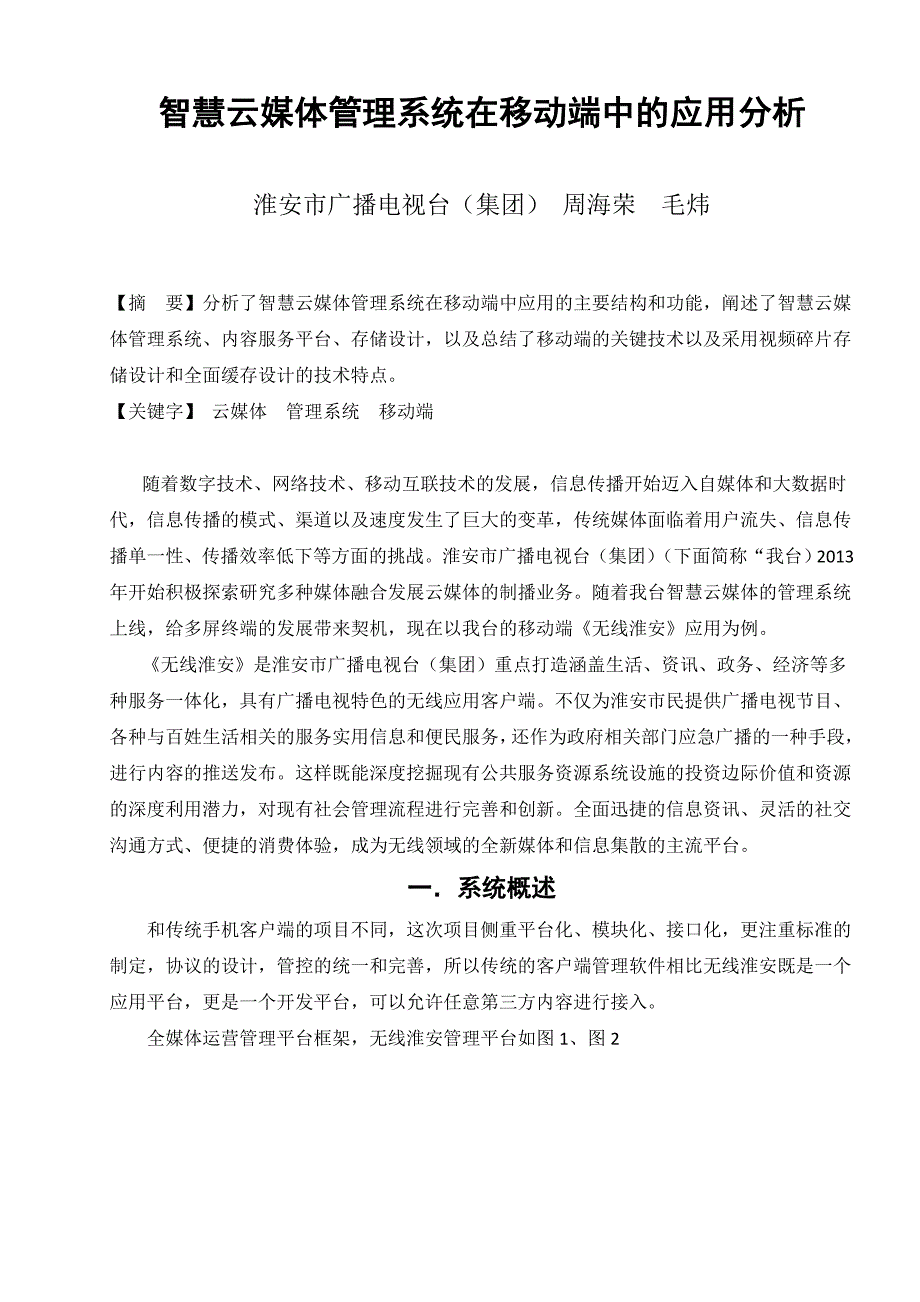 智慧云媒体管理系统在移动端中的应用分析

淮安市广播电视台（集团） 周海荣 毛炜

【摘 要】分析了智慧云媒体管理系统在移动端中应用的主要结构和功能，阐述了智慧云媒体管理系统、内容服务平台、存储设计，以及总结了移动端的关键技术以及采用视频碎片存储设计和全面缓存设计的技术特点。
【关键字】 云媒体 管理系统 移动端

随着数字技术、网络技术、移动互联技术的发展，信息传播开始迈入自媒体和大数据时代，信息传播的模式、渠道以及速度发生了巨大的变革，传统媒体面临着用户流失、信息传播单一性、传播效率低下等方面的挑战。淮安市广播电视台（集团）（下面简称“我台）2013年开始积极探索研究多种媒体融合发展云媒体的制播业务。随着我台智慧云媒体的管理系统上线，给多屏终端的发展带来契机，现在以我台的移动端《无线淮安》应用为例。

《无线淮安》是淮安市广播电视台（集团）重点打造涵盖生活、资讯、政务、经济等多种服务一体化，具有广播电视特色的无线应用客户端。不仅为淮安市民提供广播电视节目、各种与百姓生活相关的服务实用信息和便民服务，还作为政府相关部门应急广播的一种手段，进行内容的推送发布。这样既能深度挖掘现有公共服务资源系统设施的投资边际价值和资源的深度利用潜力，对现有社会管理流程进行完善和创新。全面迅捷的信息资讯、灵活的社交沟通方式、便捷的消费体验，成为无线领域的全新媒体和信息集散的主流平台。

一．系统概述

和传统手机客户端的项目不同，这次项目侧重平台化、模块化、接口化，更注重标准的制定，协议的设计，管控的统一和完善，所以传统的客户端管理软件相比无线淮安既是一个应用平台，更是一个开发平台，可以允许任意第三方内容进行接入。

全媒体运营管理平台框架，无线淮安管理平台如图 1、图 2